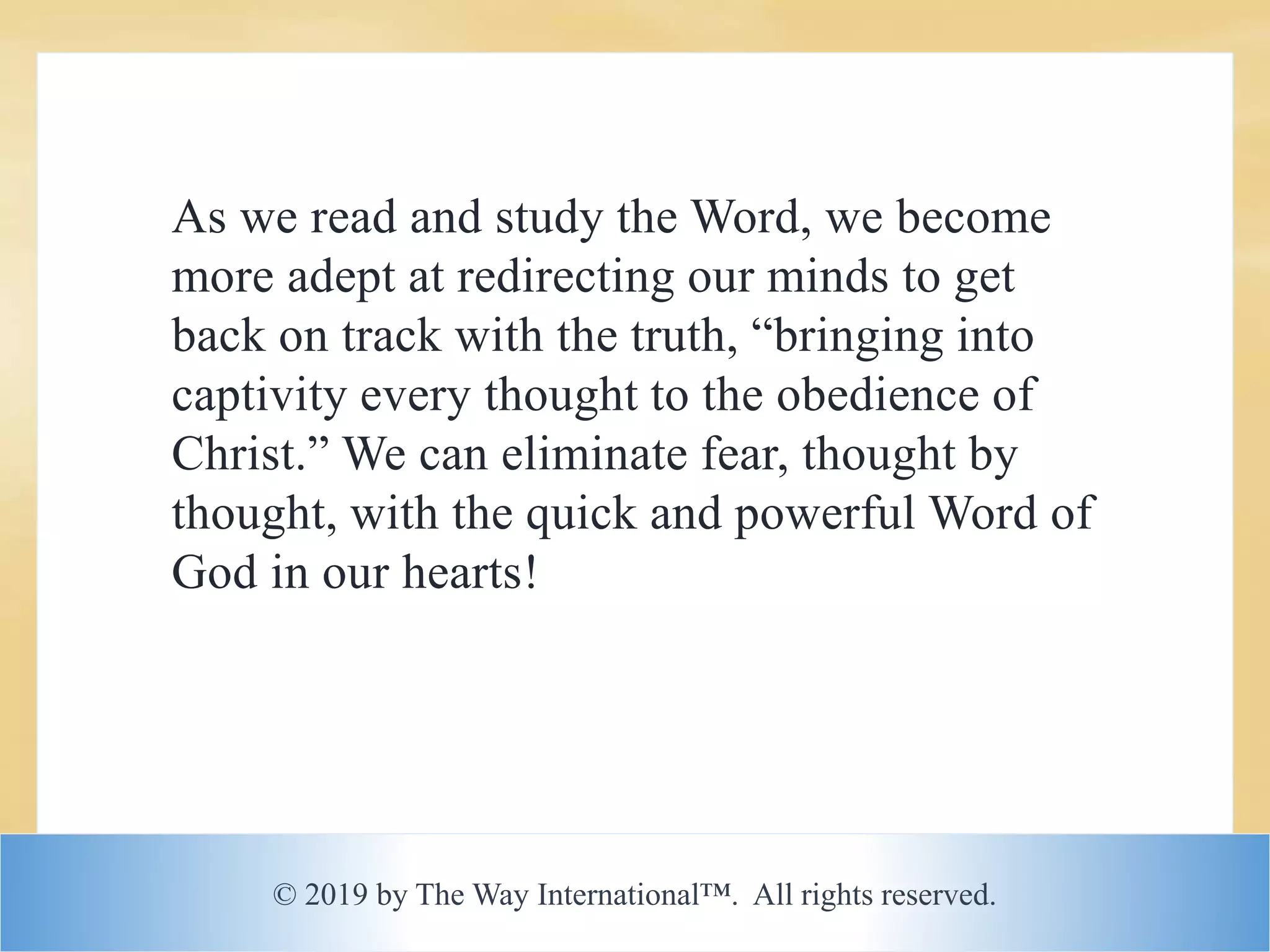 As we read and study the Word, we become more adept at redirecting our minds to get back on track with the truth, “bringing into captivity every thought to the obedience of Christ.” We can eliminate fear, thought by thought, with the quick and powerful Word of God in our hearts!

© 2019 by The Way International™. All rights reserved.